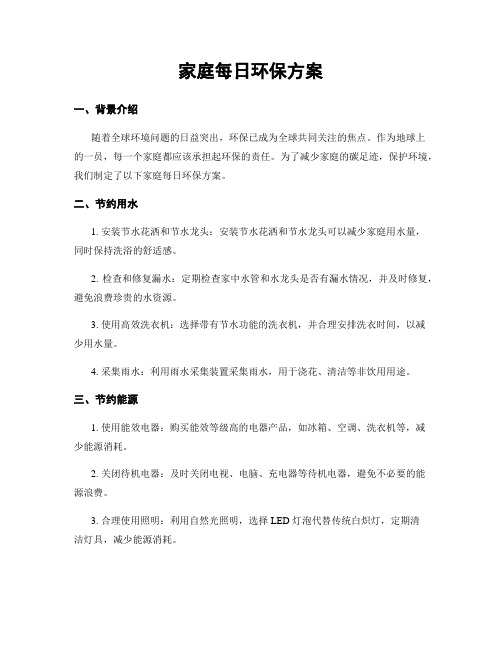 家庭每日环保方案

一、背景介绍

随着全球环境问题的日益突出，环保已成为全球共同关注的焦点。作为地球上的一员，每一个家庭都应该承担起环保的责任。为了减少家庭的碳足迹，保护环境，我们制定了以下家庭每日环保方案。

二、节约用水

1. 安装节水花洒和节水龙头：安装节水花洒和节水龙头可以减少家庭用水量，同时保持洗浴的舒适感。

2. 检查和修复漏水：定期检查家中水管和水龙头是否有漏水情况，并及时修复，避免浪费珍贵的水资源。

3. 使用高效洗衣机：选择带有节水功能的洗衣机，并合理安排洗衣时间，以减少用水量。

4. 采集雨水：利用雨水采集装置采集雨水，用于浇花、清洁等非饮用用途。

三、节约能源

1. 使用能效电器：购买能效等级高的电器产品，如冰箱、空调、洗衣机等，减少能源消耗。

2. 关闭待机电器：及时关闭电视、电脑、充电器等待机电器，避免不必要的能源浪费。

3. 合理使用照明：利用自然光照明，选择 LED 灯泡代替传统白炽灯，定期清洁灯具，减少能源消耗。